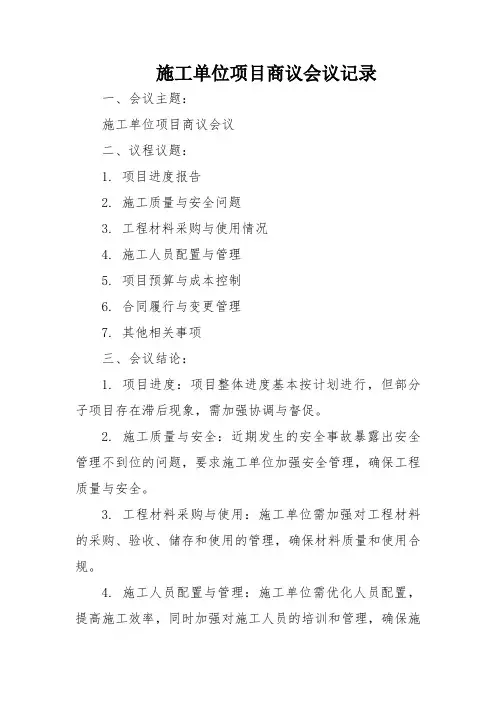 施工单位项目商议会议记录

一、会议主题：

施工单位项目商议会议

二、议程议题：

1. 项目进度报告

2. 施工质量与安全问题

3. 工程材料采购与使用情况

4. 施工人员配置与管理

5. 项目预算与成本控制

6. 合同履行与变更管理

7. 其他相关事项

三、会议结论：

1. 项目进度：项目整体进度基本按计划进行，但部分子项目存在滞后现象，需加强协调与督促。

2. 施工质量与安全：近期发生的安全事故暴露出安全管理不到位的问题，要求施工单位加强安全管理，确保工程质量与安全。

3. 工程材料采购与使用：施工单位需加强对工程材料的采购、验收、储存和使用的管理，确保材料质量和使用合规。

4. 施工人员配置与管理：施工单位需优化人员配置，提高施工效率，同时加强对施工人员的培训和管理，确保施